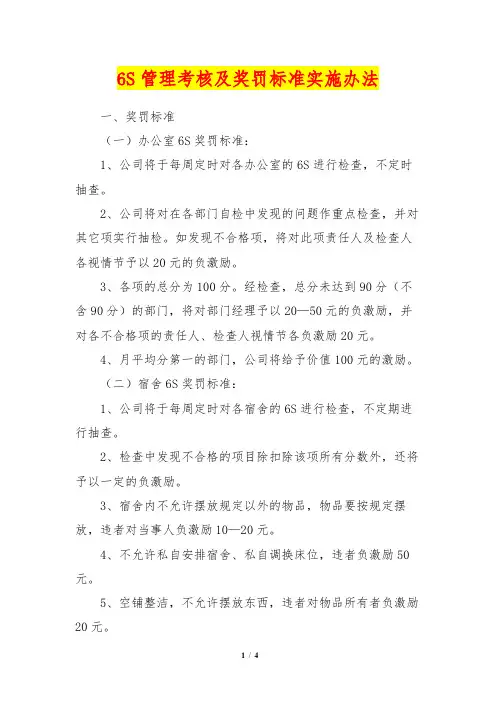 6S 管理考核及奖罚标准实施办法

一、奖罚标准

（一）办公室 6S 奖罚标准：

1、公司将于每周定时对各办公室的 6S 进行检查，不定时抽查。

2、公司将对在各部门自检中发现的问题作重点检查，并对其它项实行抽检。如发现不合格项，将对此项责任人及检查人各视情节予以 20 元的负激励。

3、各项的总分为 100 分。经检查，总分未达到 90 分（不含 90 分）的部门，将对部门经理予以 20—50 元的负激励，并对各不合格项的责任人、检查人视情节各负激励 20 元。

4、月平均分第一的部门，公司将给予价值 100 元的激励。

（二）宿舍 6S 奖罚标准：

1、公司将于每周定时对各宿舍的 6S 进行检查，不定期进行抽查。

2、检查中发现不合格的项目除扣除该项所有分数外，还将予以一定的负激励。

3、宿舍内不允许摆放规定以外的物品，物品要按规定摆放，违者对当事人负激励 10—20 元。

4、不允许私自安排宿舍、私自调换床位，违者负激励 50 元。

5、空铺整洁，不允许摆放东西，违者对物品所有者负激励 20 元。

1 / 4